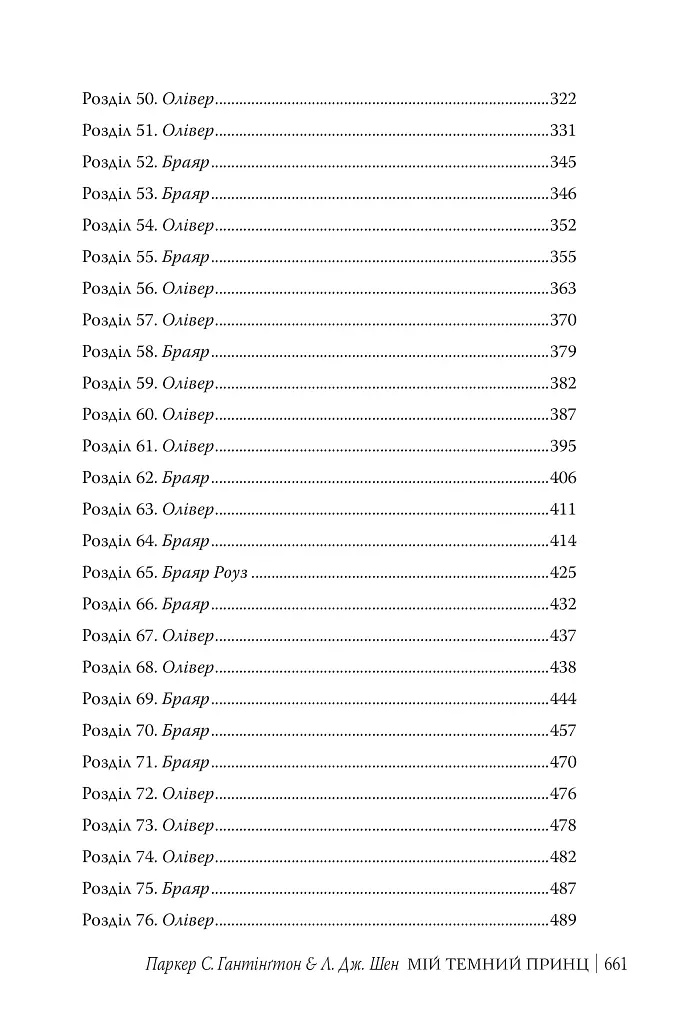 Розділ 50. Олівер 322
Розділ 51. Олівер 331
Розділ 52. Браяр 345
Розділ 53. Браяр 346
Розділ 54. Олівер 352
Розділ 55. Браяр 355
Розділ 56. Олівер 363
Розділ 57. Олівер 370
Розділ 58. Браяр 379
Розділ 59. Олівер 382
Розділ 60. Олівер 387
Розділ 61. Олівер 395
Розділ 62. Браяр 406
Розділ 63. Олівер 411
Розділ 64. Браяр 414
Розділ 65. Браяр Роуз 425
Розділ 66. Браяр 432
Розділ 67. Олівер 437
Розділ 68. Олівер 438
Розділ 69. Браяр 444
Розділ 70. Браяр 457
Розділ 71. Браяр 470
Розділ 72. Олівер 476
Розділ 73. Олівер 478
Розділ 74. Олівер 482
Розділ 75. Браяр 487
Розділ 76. Олівер 489

Паркер С. Гантінґтон & Л. Дж. Шен МІЙ ТЕМНИЙ ПРИНЦ | 661